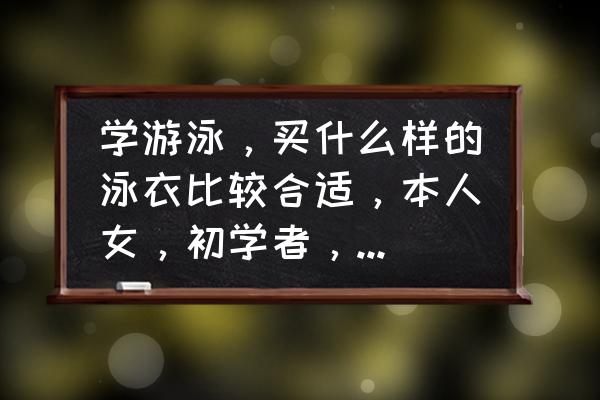 学游泳，买什么样的泳衣比较合适，本人女，初学者，...